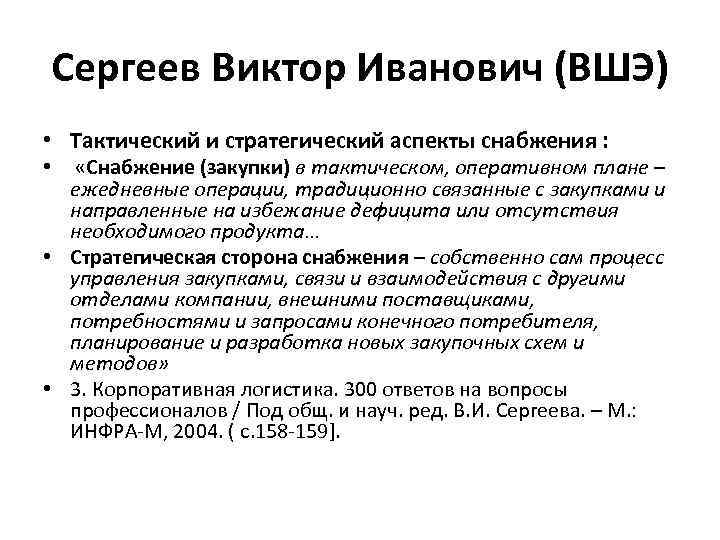 Сергеев Виктор Иванович (ВШЭ)

• Тактический и стратегический аспекты снабжения :

• «Снабжение (закупки) в тактическом, оперативном плане – ежедневные операции, традиционно связанные с закупками и направленные на избежание дефицита или отсутствия необходимого продукта…

• Стратегическая сторона снабжения – собственно сам процесс управления закупками, связи и взаимодействия с другими отделами компании, внешними поставщиками, потребностями и запросами конечного потребителя, планирование и разработка новых закупочных схем и методов»

• 3. Корпоративная логистика. 300 ответов на вопросы профессионалов / Под общ. и науч. ред. В.И. Сергеева. – М.: ИНФРА-М, 2004. ( с.158-159].